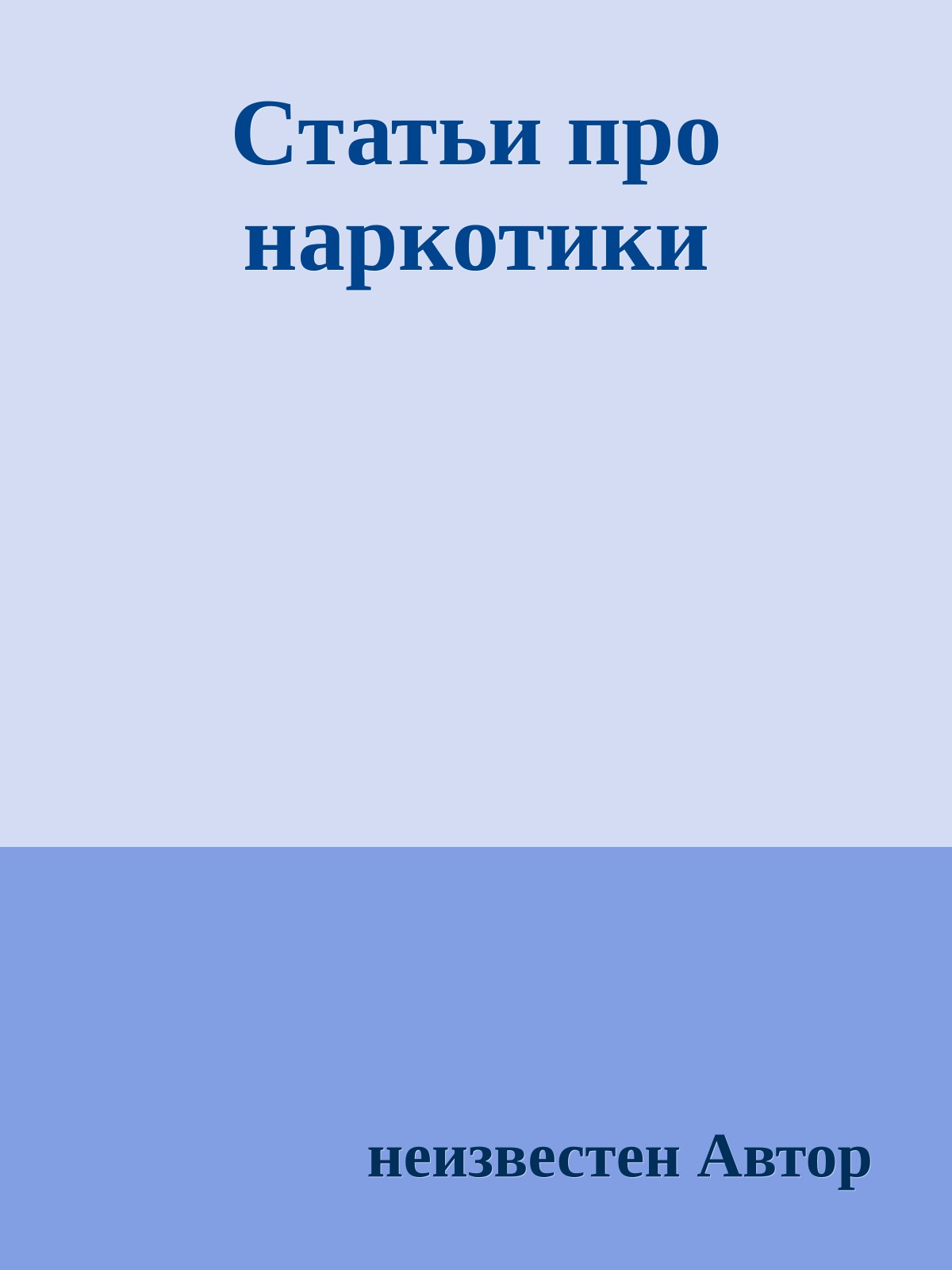 Статьи про наркотики

неизвестен Автор